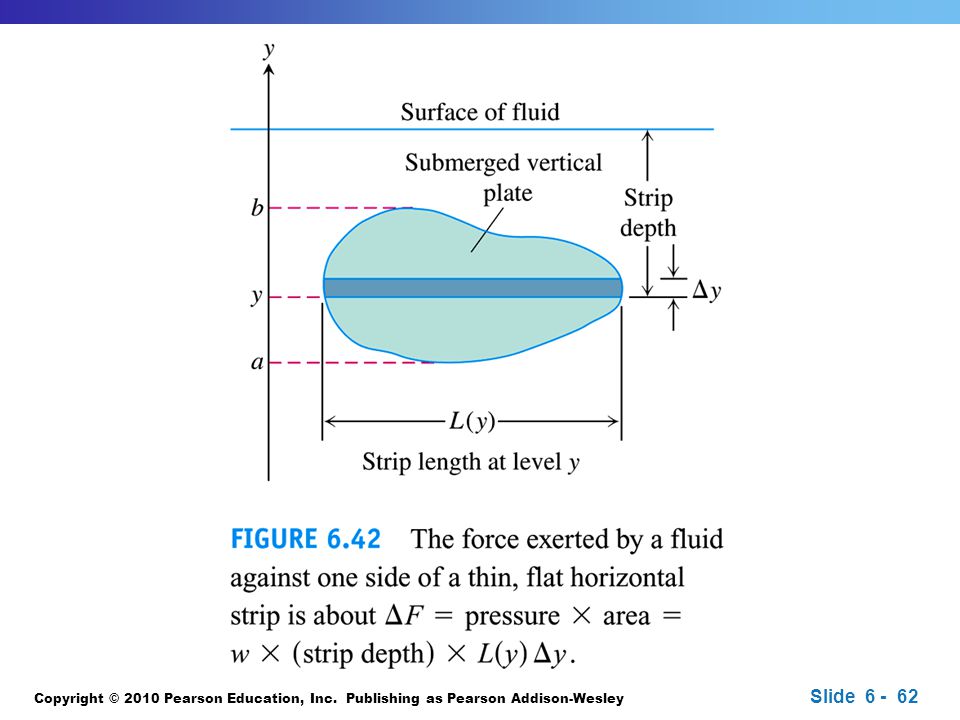 $y$

Surface of fluid

Submerged vertical plate

Strip depth

$b$

$y$

$\Delta y$

$a$

$L(y)$

Strip length at level $y$

FIGURE 6.42 The force exerted by a fluid against one side of a thin, flat horizontal strip is about $\Delta F$ = pressure $\times$ area = $w \times$ (strip depth) $\times L(y)\,\Delta y$.

Copyright © 2010 Pearson Education, Inc. Publishing as Pearson Addison-Wesley

Slide 6 - 62